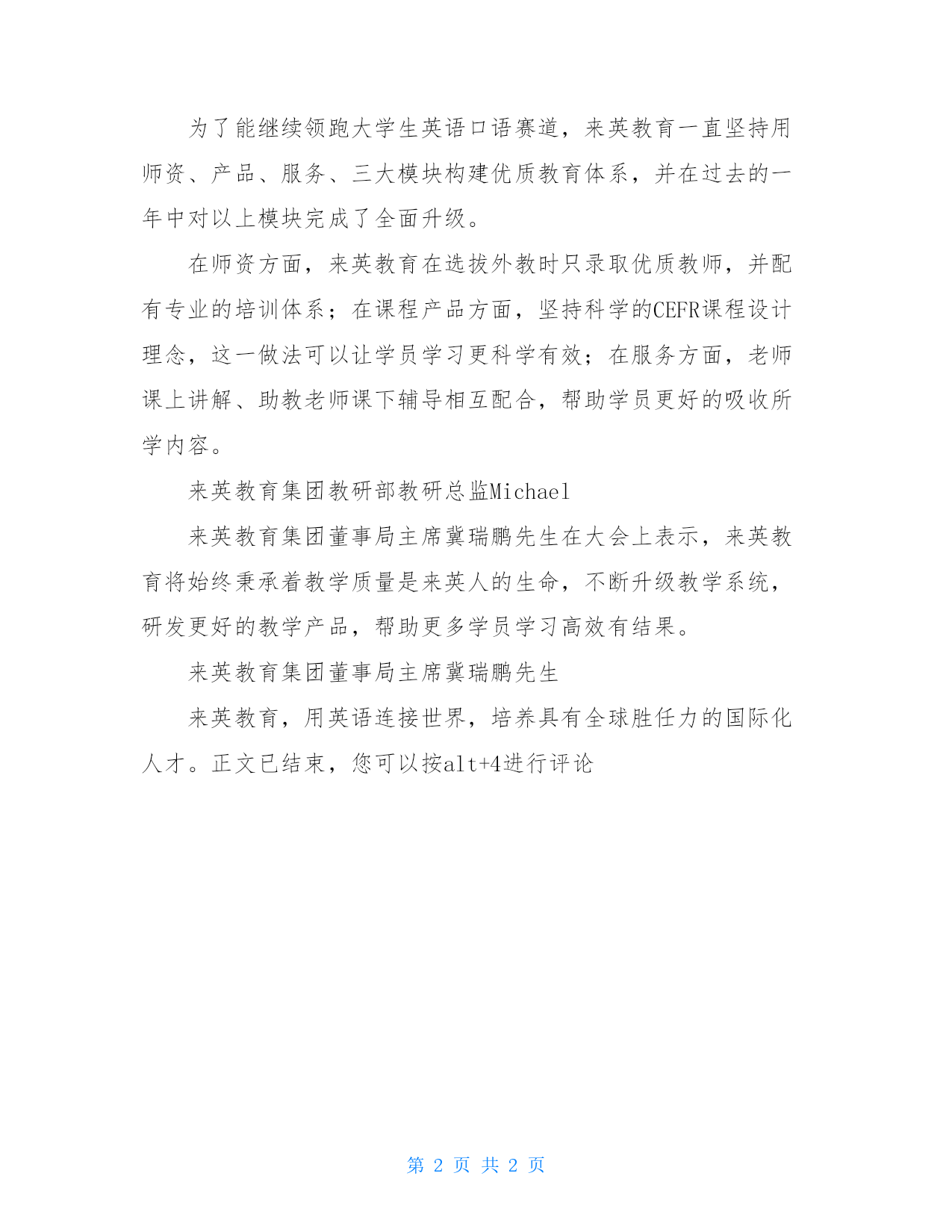 为了能继续领跑大学生英语口语赛道，来英教育一直坚持用师资、产品、服务、三大模块构建优质教育体系，并在过去的一年中对以上模块完成了全面升级。

在师资方面，来英教育在选拔外教时只录取优质教师，并配有专业的培训体系；在课程产品方面，坚持科学的CEFR课程设计理念，这一做法可以让学员学习更科学有效；在服务方面，老师课上讲解、助教老师课下辅导相互配合，帮助学员更好的吸收所学内容。

来英教育集团教研部教研总监Michael

来英教育集团董事局主席冀瑞鹏先生在大会上表示，来英教育将始终秉承着教学质量是来英人的生命，不断升级教学系统，研发更好的教学产品，帮助更多学员学习高效有结果。

来英教育集团董事局主席冀瑞鹏先生

来英教育，用英语连接世界，培养具有全球胜任力的国际化人才。正文已结束，您可以按alt+4进行评论

第 2 页 共 2 页